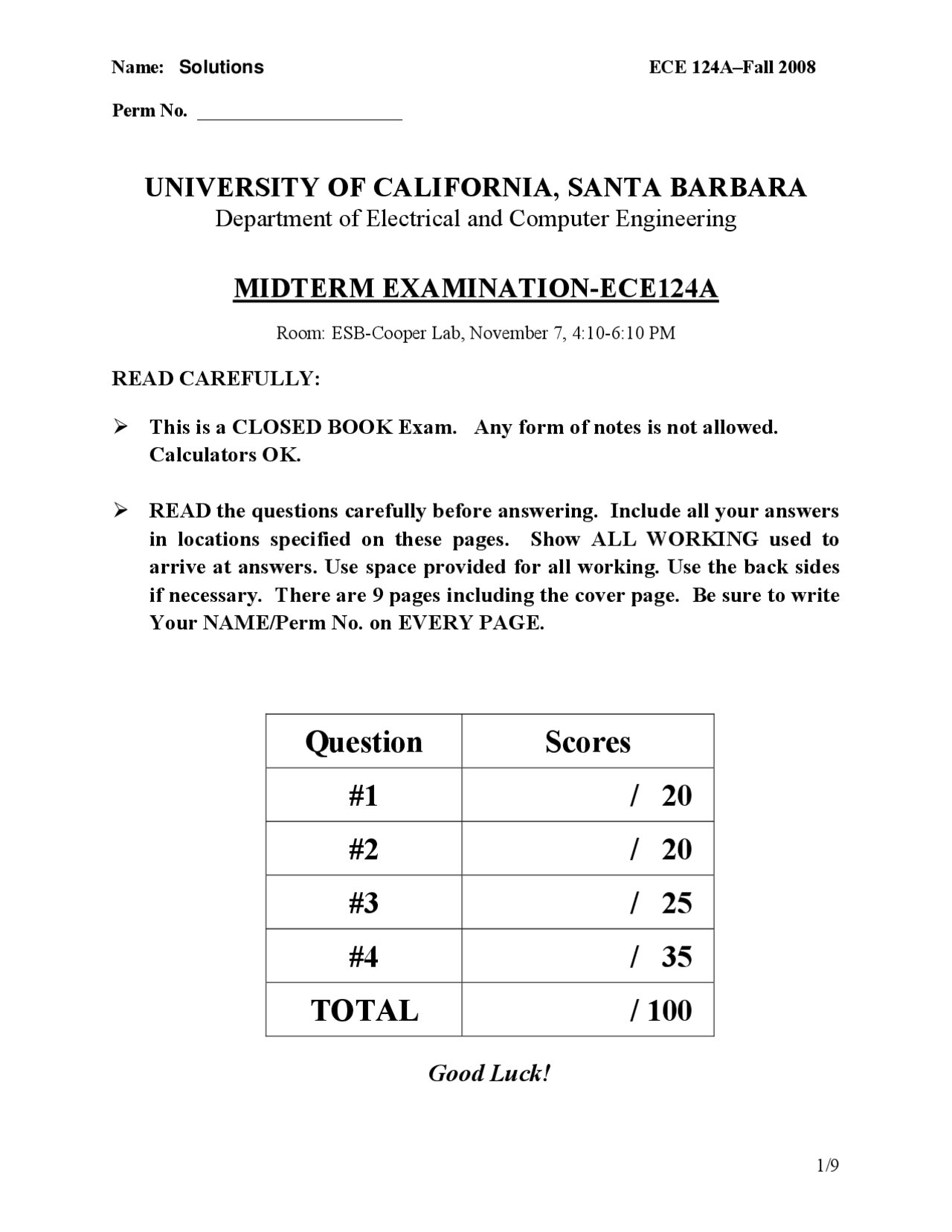 Name: Solutions ECE 124A–Fall 2008

Perm No. ____________________

UNIVERSITY OF CALIFORNIA, SANTA BARBARA
Department of Electrical and Computer Engineering

MIDTERM EXAMINATION-ECE124A

Room: ESB-Cooper Lab, November 7, 4:10-6:10 PM

READ CAREFULLY:

➢ This is a CLOSED BOOK Exam. Any form of notes is not allowed. Calculators OK.

➢ READ the questions carefully before answering. Include all your answers in locations specified on these pages. Show ALL WORKING used to arrive at answers. Use space provided for all working. Use the back sides if necessary. There are 9 pages including the cover page. Be sure to write Your NAME/Perm No. on EVERY PAGE.

| Question | Scores |
|---|---|
| #1 | / 20 |
| #2 | / 20 |
| #3 | / 25 |
| #4 | / 35 |
| TOTAL | / 100 |

Good Luck!

1/9